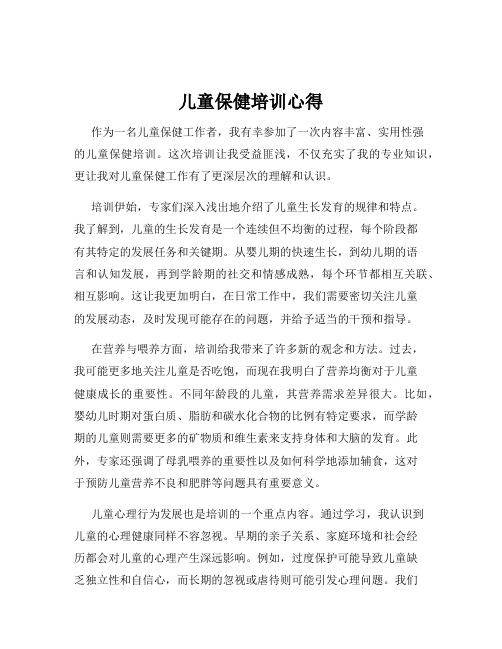 儿童保健培训心得

作为一名儿童保健工作者，我有幸参加了一次内容丰富、实用性强的儿童保健培训。这次培训让我受益匪浅，不仅充实了我的专业知识，更让我对儿童保健工作有了更深层次的理解和认识。

培训伊始，专家们深入浅出地介绍了儿童生长发育的规律和特点。我了解到，儿童的生长发育是一个连续但不均衡的过程，每个阶段都有其特定的发展任务和关键期。从婴儿期的快速生长，到幼儿期的语言和认知发展，再到学龄期的社交和情感成熟，每个环节都相互关联、相互影响。这让我更加明白，在日常工作中，我们需要密切关注儿童的发展动态，及时发现可能存在的问题，并给予适当的干预和指导。

在营养与喂养方面，培训给我带来了许多新的观念和方法。过去，我可能更多地关注儿童是否吃饱，而现在我明白了营养均衡对于儿童健康成长的重要性。不同年龄段的儿童，其营养需求差异很大。比如，婴幼儿时期对蛋白质、脂肪和碳水化合物的比例有特定要求，而学龄期的儿童则需要更多的矿物质和维生素来支持身体和大脑的发育。此外，专家还强调了母乳喂养的重要性以及如何科学地添加辅食，这对于预防儿童营养不良和肥胖等问题具有重要意义。

儿童心理行为发展也是培训的一个重点内容。通过学习，我认识到儿童的心理健康同样不容忽视。早期的亲子关系、家庭环境和社会经历都会对儿童的心理产生深远影响。例如，过度保护可能导致儿童缺乏独立性和自信心，而长期的忽视或虐待则可能引发心理问题。我们